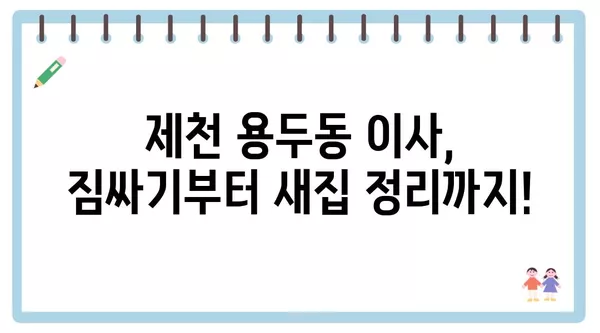 제천 용두동 이사,
짐싸기부터 새집 정리까지!